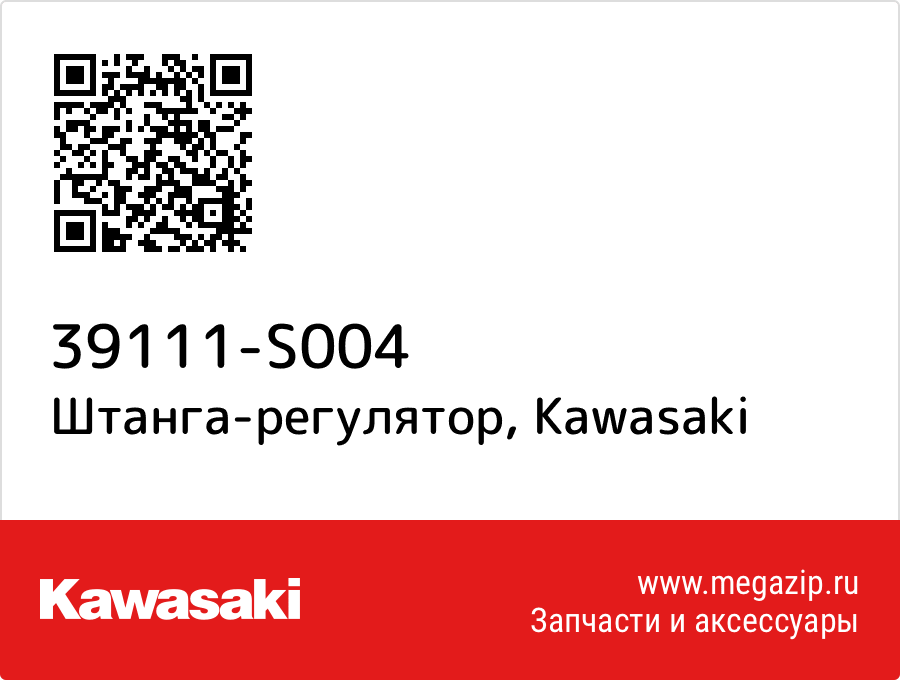 39111-S004
Штанга-регулятор, Kawasaki

Kawasaki

www.megazip.ru
Запчасти и аксессуары